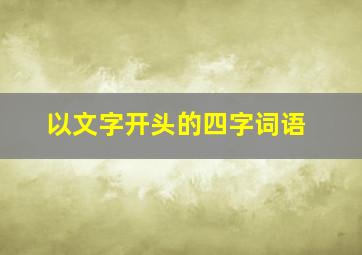 以文字开头的四字词语